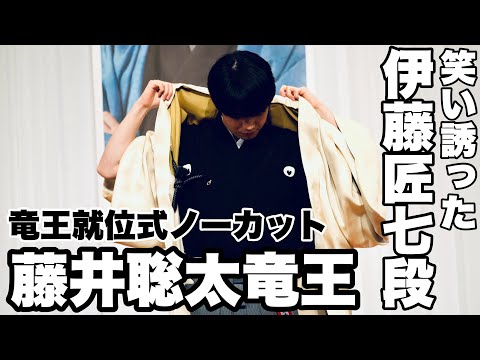 笑い誘った
伊藤匠七段

竜王就位式ノーカット
藤井聡太竜王